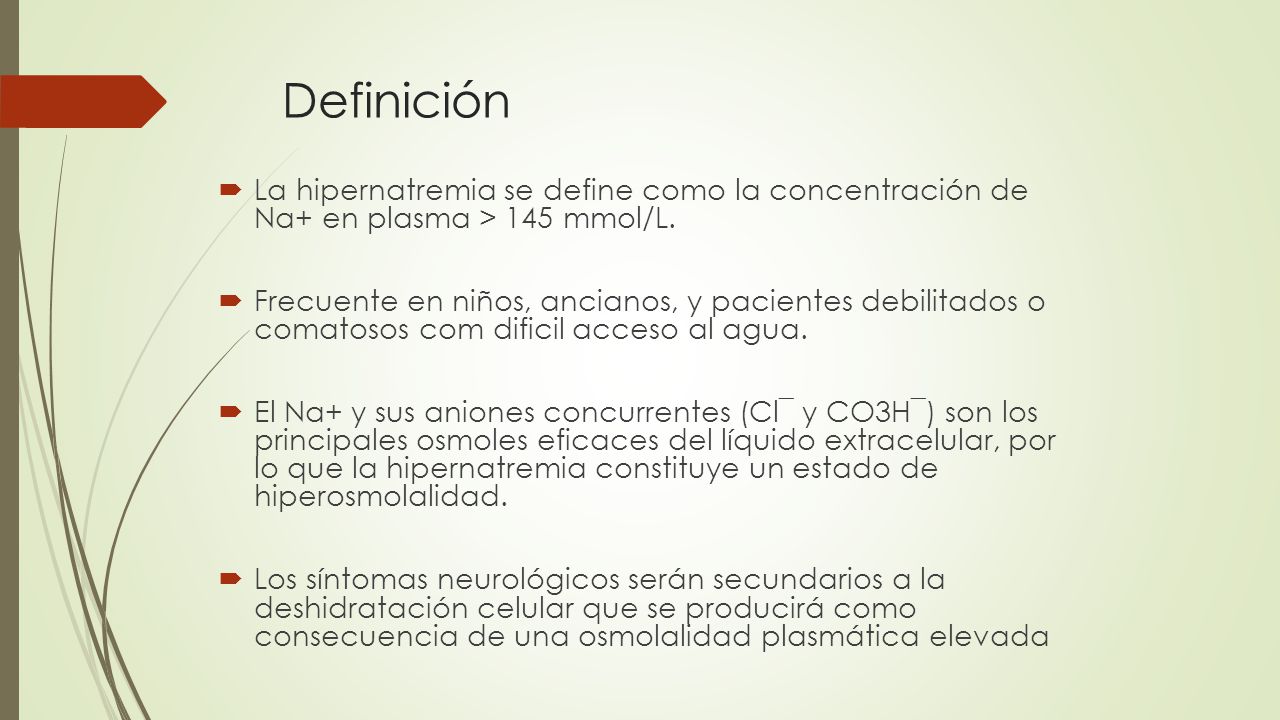 Definición

La hipernatremia se define como la concentración de Na+ en plasma > 145 mmol/L.

Frecuente en niños, ancianos, y pacientes debilitados o comatosos com dificil acceso al agua.

El Na+ y sus aniones concurrentes (Cl¯ y CO3H¯) son los principales osmoles eficaces del líquido extracelular, por lo que la hipernatremia constituye un estado de hiperosmolalidad.

Los síntomas neurológicos serán secundarios a la deshidratación celular que se producirá como consecuencia de una osmolalidad plasmática elevada